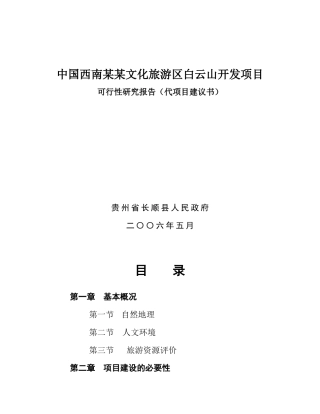 中国西南某某文化旅游区白云山开发项目

可行性研究报告（代项目建议书）

贵州省长顺县人民政府

二〇〇六年五月

目　录

第一章　基本概况

第一节　自然地理

第二节　人文环境

第三节　旅游资源评价

第二章　项目建设的必要性